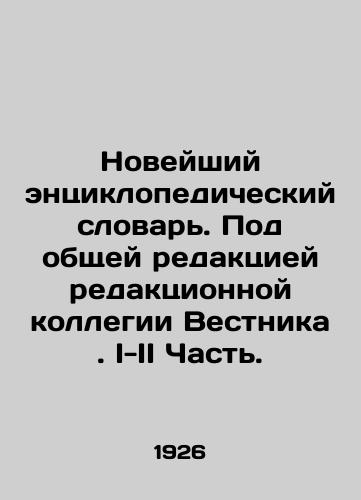 Новейший энциклопедический словарь. Под общей редакцией редакционной коллегии Вестника . I-II Часть.

1926